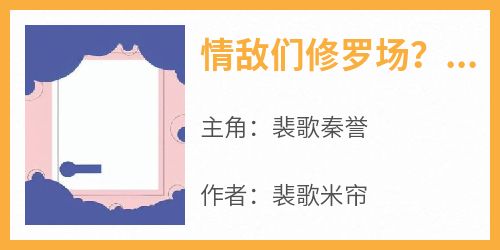 情敌们修罗场？...

主角：裴歌秦誉

作者：裴歌米帘